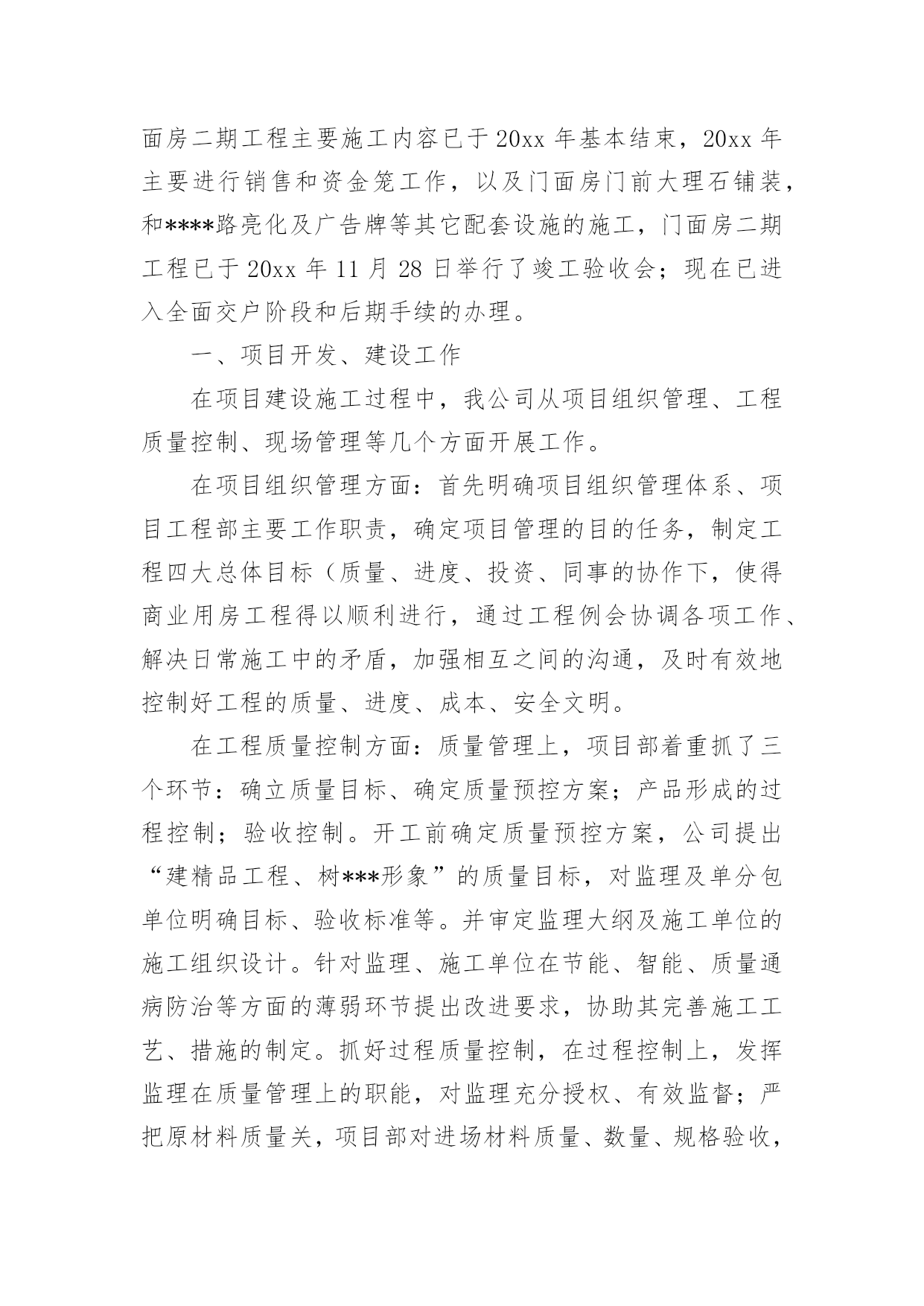 面房二期工程主要施工内容已于20xx年基本结束，20xx年主要进行销售和资金笼工作，以及门面房门前大理石铺装，和****路亮化及广告牌等其它配套设施的施工，门面房二期工程已于20xx年11月28日举行了竣工验收会；现在已进入全面交户阶段和后期手续的办理。

一、项目开发、建设工作

在项目建设施工过程中，我公司从项目组织管理、工程质量控制、现场管理等几个方面开展工作。

在项目组织管理方面：首先明确项目组织管理体系、项目工程部主要工作职责，确定项目管理的目的任务，制定工程四大总体目标（质量、进度、投资、同事的协作下，使得商业用房工程得以顺利进行，通过工程例会协调各项工作、解决日常施工中的矛盾，加强相互之间的沟通，及时有效地控制好工程的质量、进度、成本、安全文明。

在工程质量控制方面：质量管理上，项目部着重抓了三个环节：确立质量目标、确定质量预控方案；产品形成的过程控制；验收控制。开工前确定质量预控方案，公司提出“建精品工程、树***形象”的质量目标，对监理及单分包单位明确目标、验收标准等。并审定监理大纲及施工单位的施工组织设计。针对监理、施工单位在节能、智能、质量通病防治等方面的薄弱环节提出改进要求，协助其完善施工工艺、措施的制定。抓好过程质量控制，在过程控制上，发挥监理在质量管理上的职能，对监理充分授权、有效监督；严把原材料质量关，项目部对进场材料质量、数量、规格验收，